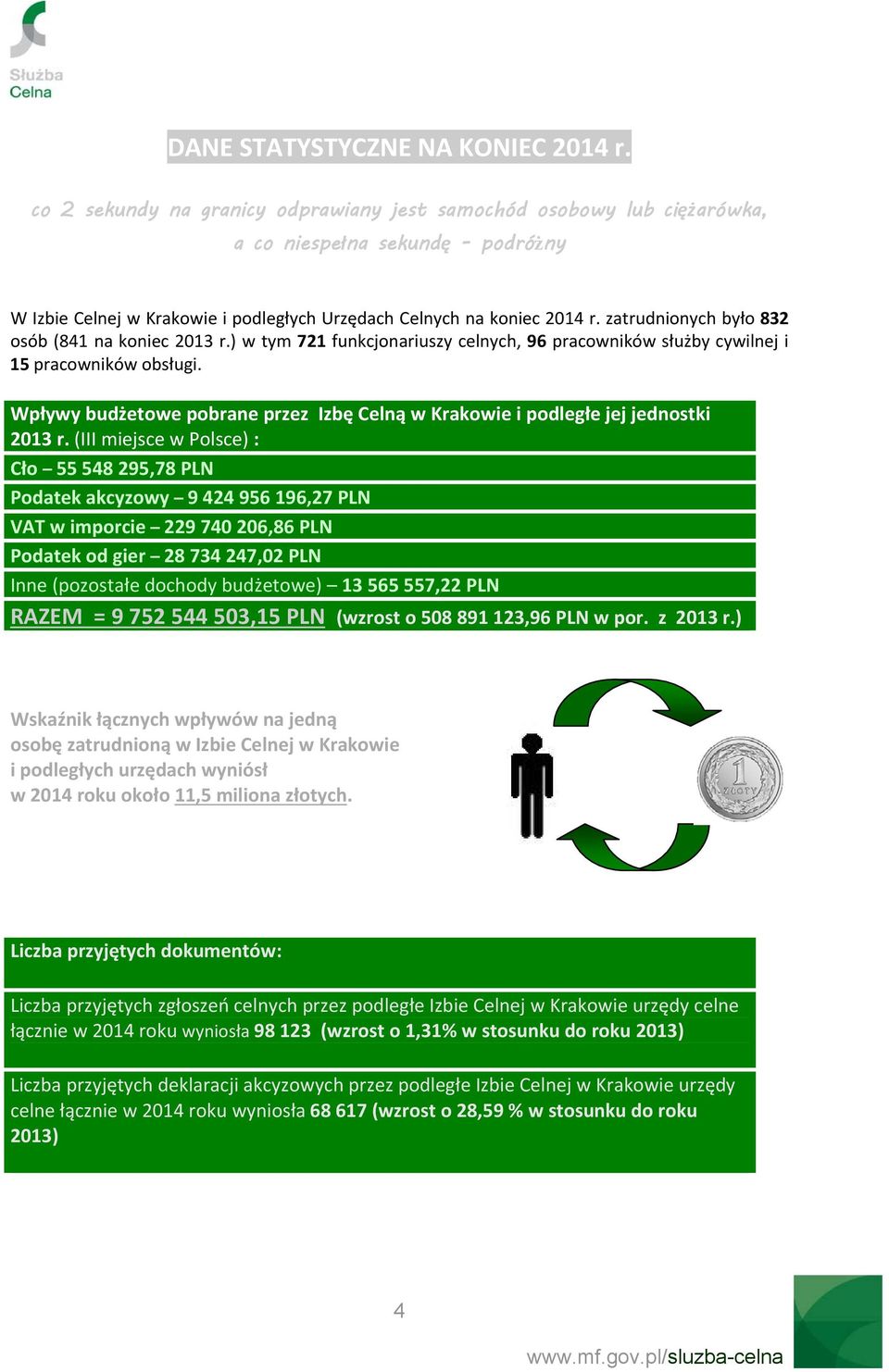 Służba Celna

DANE STATYSTYCZNE NA KONIEC 2014 r.

co 2 sekundy na granicy odprawiany jest samochód osobowy lub ciężarówka, a co niespełna sekundę - podróżny

W Izbie Celnej w Krakowie i podległych Urzędach Celnych na koniec 2014 r. zatrudnionych było 832 osób (841 na koniec 2013 r.) w tym 721 funkcjonariuszy celnych, 96 pracowników służby cywilnej i 15 pracowników obsługi.

Wpływy budżetowe pobrane przez Izbę Celną w Krakowie i podległe jej jednostki 2013 r. (III miejsce w Polsce) :

Cło – 55 548 295,78 PLN

Podatek akcyzowy – 9 424 956 196,27 PLN

VAT w imporcie – 229 740 206,86 PLN

Podatek od gier – 28 734 247,02 PLN

Inne (pozostałe dochody budżetowe) – 13 565 557,22 PLN

RAZEM = 9 752 544 503,15 PLN (wzrost o 508 891 123,96 PLN w por. z 2013 r.)

Wskaźnik łącznych wpływów na jedną osobę zatrudnioną w Izbie Celnej w Krakowie i podległych urzędach wyniósł w 2014 roku około 11,5 miliona złotych.

1 ZŁOTY

Liczba przyjętych dokumentów:

Liczba przyjętych zgłoszeń celnych przez podległe Izbie Celnej w Krakowie urzędy celne łącznie w 2014 roku wyniosła 98 123 (wzrost o 1,31% w stosunku do roku 2013)

Liczba przyjętych deklaracji akcyzowych przez podległe Izbie Celnej w Krakowie urzędy celne łącznie w 2014 roku wyniosła 68 617 (wzrost o 28,59 % w stosunku do roku 2013)

4

www.mf.gov.pl/sluzba-celna